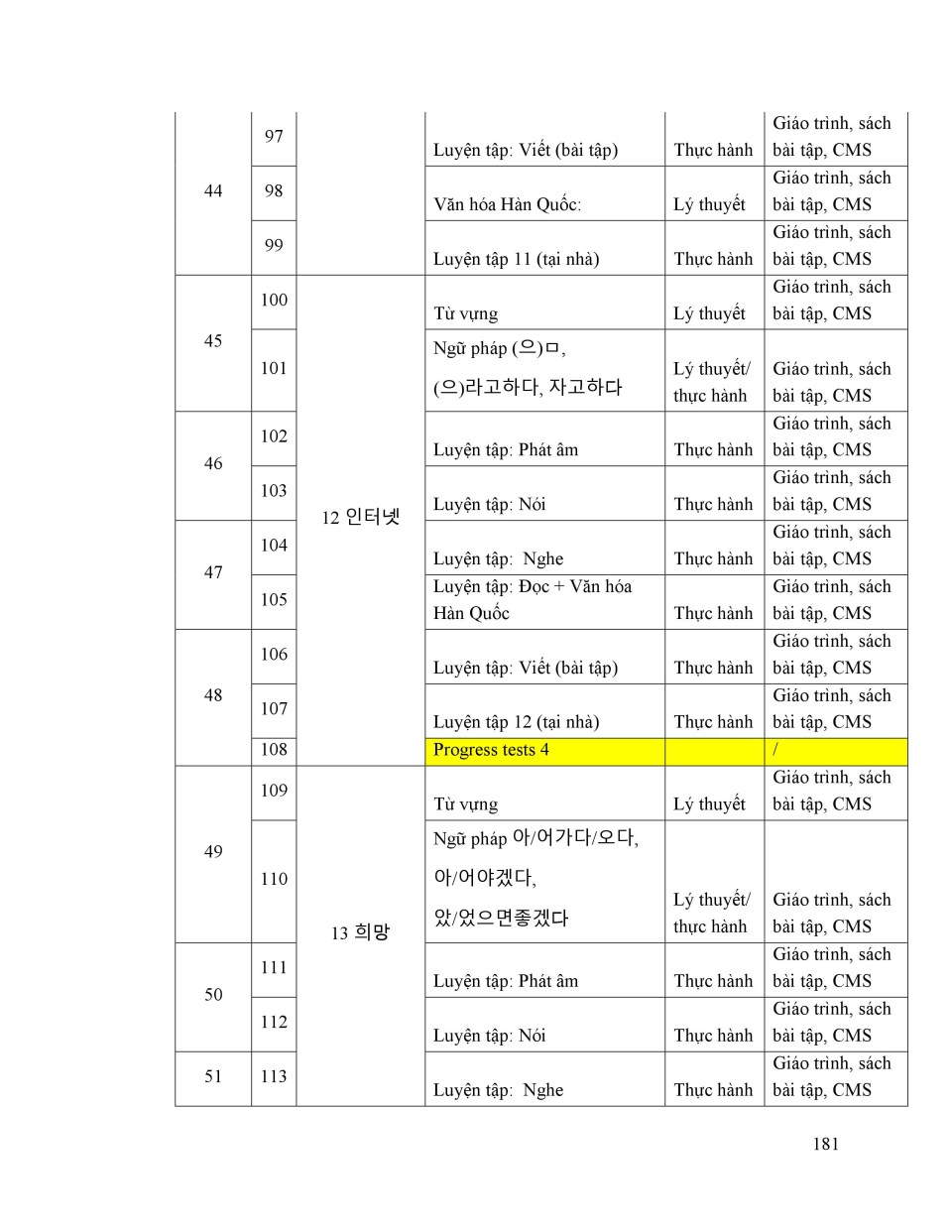 | 44 | 97 |  | Luyện tập: Viết (bài tập) | Thực hành | Giáo trình, sách bài tập, CMS |
|---|---|---|---|---|---|
|  | 98 |  | Văn hóa Hàn Quốc: | Lý thuyết | Giáo trình, sách bài tập, CMS |
|  | 99 |  | Luyện tập 11 (tại nhà) | Thực hành | Giáo trình, sách bài tập, CMS |
| 45 | 100 | 12 인터넷 | Từ vựng | Lý thuyết | Giáo trình, sách bài tập, CMS |
|  | 101 |  | Ngữ pháp (으)ㅁ, (으)라고하다, 자고하다 | Lý thuyết/ thực hành | Giáo trình, sách bài tập, CMS |
| 46 | 102 |  | Luyện tập: Phát âm | Thực hành | Giáo trình, sách bài tập, CMS |
|  | 103 |  | Luyện tập: Nói | Thực hành | Giáo trình, sách bài tập, CMS |
| 47 | 104 |  | Luyện tập:  Nghe | Thực hành | Giáo trình, sách bài tập, CMS |
|  | 105 |  | Luyện tập: Đọc + Văn hóa Hàn Quốc | Thực hành | Giáo trình, sách bài tập, CMS |
| 48 | 106 |  | Luyện tập: Viết (bài tập) | Thực hành | Giáo trình, sách bài tập, CMS |
|  | 107 |  | Luyện tập 12 (tại nhà) | Thực hành | Giáo trình, sách bài tập, CMS |
|  | 108 |  | Progress tests 4 |  | / |
| 49 | 109 | 13 희망 | Từ vựng | Lý thuyết | Giáo trình, sách bài tập, CMS |
|  | 110 |  | Ngữ pháp 아/어가다/오다, 아/어야겠다, 았/었으면좋겠다 | Lý thuyết/ thực hành | Giáo trình, sách bài tập, CMS |
| 50 | 111 |  | Luyện tập: Phát âm | Thực hành | Giáo trình, sách bài tập, CMS |
|  | 112 |  | Luyện tập: Nói | Thực hành | Giáo trình, sách bài tập, CMS |
| 51 | 113 |  | Luyện tập:  Nghe | Thực hành | Giáo trình, sách bài tập, CMS |

181